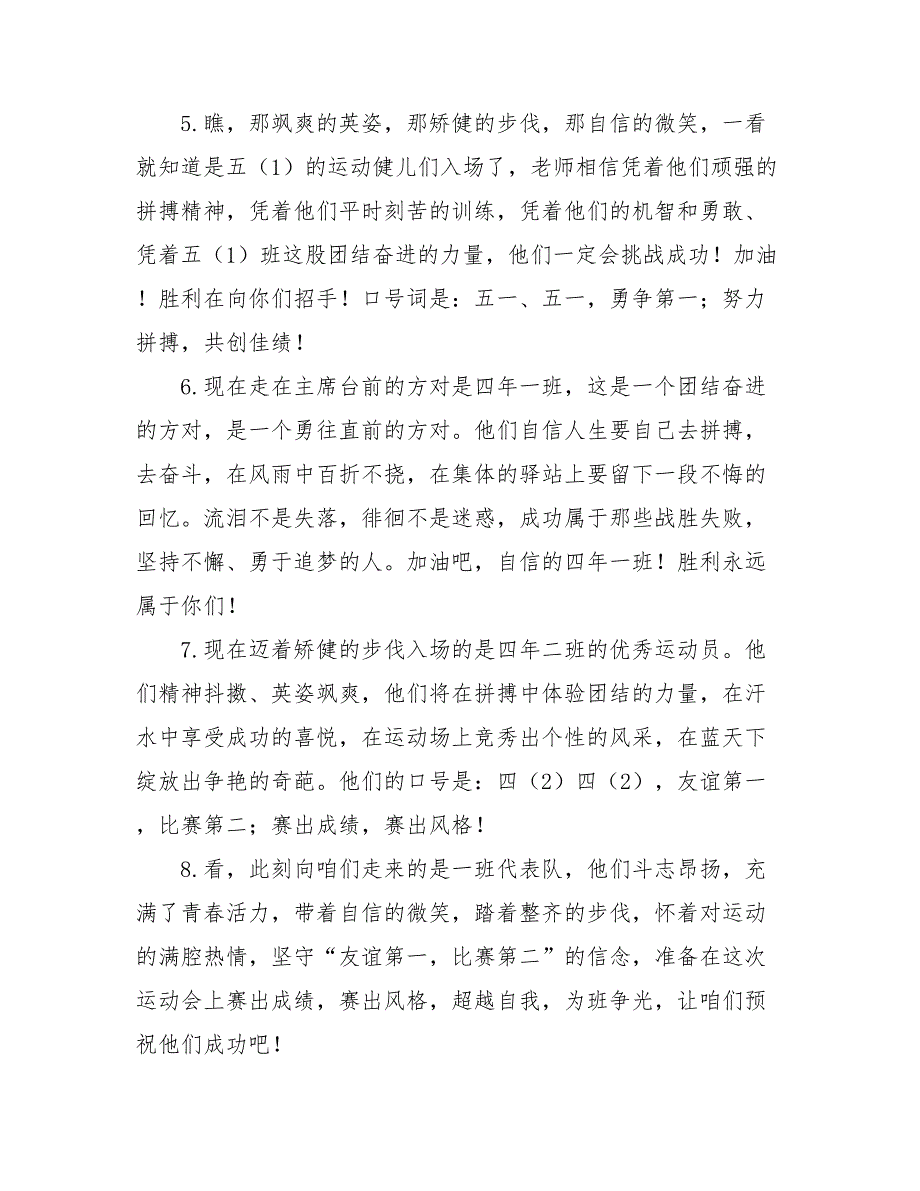 5.瞧，那飒爽的英姿，那矫健的步伐，那自信的微笑，一看就知道是五（1）的运动健儿们入场了，老师相信凭着他们顽强的拼搏精神，凭着他们平时刻苦的训练，凭着他们的机智和勇敢、凭着五（1）班这股团结奋进的力量，他们一定会挑战成功！加油！胜利在向你们招手！口号词是：五一、五一，勇争第一；努力拼搏，共创佳绩！

6.现在走在主席台前的方对是四年一班，这是一个团结奋进的方对，是一个勇往直前的方对。他们自信人生要自己去拼搏，去奋斗，在风雨中百折不挠，在集体的驿站上要留下一段不悔的回忆。流泪不是失落，徘徊不是迷惑，成功属于那些战胜失败，坚持不懈、勇于追梦的人。加油吧，自信的四年一班！胜利永远属于你们！

7.现在迈着矫健的步伐入场的是四年二班的优秀运动员。他们精神抖擞、英姿飒爽，他们将在拼搏中体验团结的力量，在汗水中享受成功的喜悦，在运动场上竞秀出个性的风采，在蓝天下绽放出争艳的奇葩。他们的口号是：四（2）四（2），友谊第一，比赛第二；赛出成绩，赛出风格！

8.看，此刻向咱们走来的是一班代表队，他们斗志昂扬，充满了青春活力，带着自信的微笑，踏着整齐的步伐，怀着对运动的满腔热情，坚守“友谊第一，比赛第二”的信念，准备在这次运动会上赛出成绩，赛出风格，超越自我，为班争光，让咱们预祝他们成功吧！